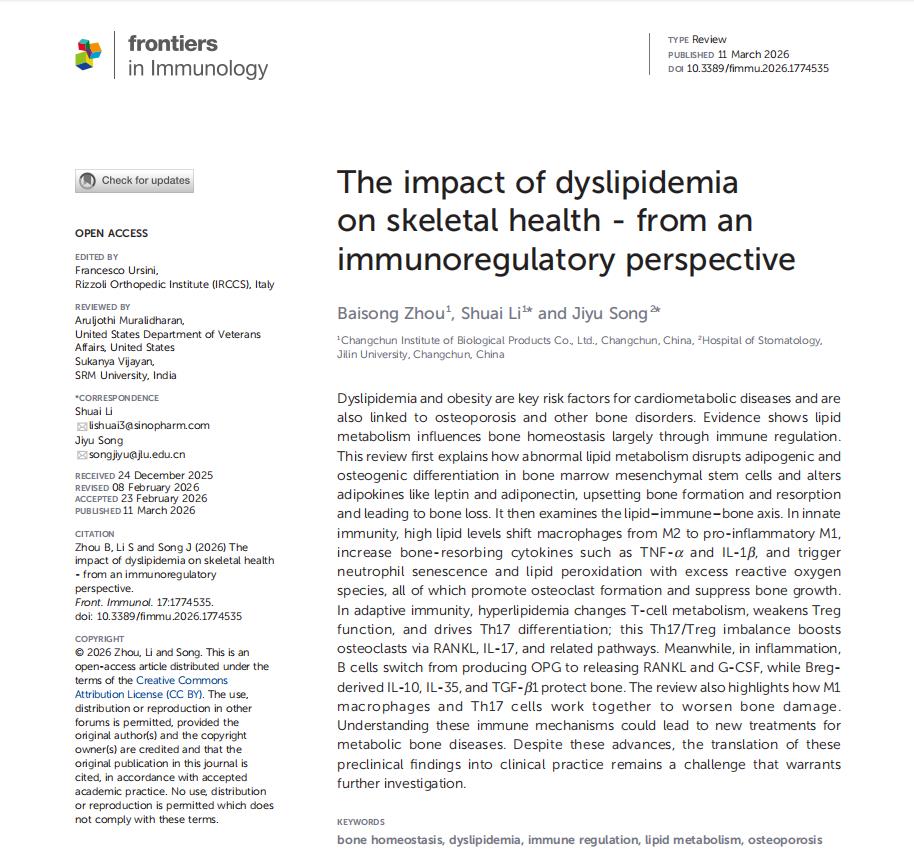 frontiers in Immunology

TYPE Review
PUBLISHED 11 March 2026
DOI 10.3389/fimmu.2026.1774535

Check for updates

OPEN ACCESS

EDITED BY
Francesco Ursini,
Rizzoli Orthopedic Institute (IRCCS), Italy

REVIEWED BY
Aruljothi Muralidharan,
United States Department of Veterans Affairs, United States
Sukanya Vijayan,
SRM University, India

*CORRESPONDENCE
Shuai Li
lishuai3@sinopharm.com
Jiyu Song
songjiyu@jlu.edu.cn

RECEIVED 24 December 2025
REVISED 08 February 2026
ACCEPTED 23 February 2026
PUBLISHED 11 March 2026

CITATION
Zhou B, Li S and Song J (2026) The impact of dyslipidemia on skeletal health - from an immunoregulatory perspective.
Front. Immunol. 17:1774535.
doi: 10.3389/fimmu.2026.1774535

COPYRIGHT
© 2026 Zhou, Li and Song. This is an open-access article distributed under the terms of the Creative Commons Attribution License (CC BY). The use, distribution or reproduction in other forums is permitted, provided the original author(s) and the copyright owner(s) are credited and that the original publication in this journal is cited, in accordance with accepted academic practice. No use, distribution or reproduction is permitted which does not comply with these terms.

The impact of dyslipidemia on skeletal health - from an immunoregulatory perspective

Baisong Zhou$^1$, Shuai Li$^{1*}$ and Jiyu Song$^{2*}$

$^1$Changchun Institute of Biological Products Co., Ltd., Changchun, China, $^2$Hospital of Stomatology, Jilin University, Changchun, China

Dyslipidemia and obesity are key risk factors for cardiometabolic diseases and are also linked to osteoporosis and other bone disorders. Evidence shows lipid metabolism influences bone homeostasis largely through immune regulation. This review first explains how abnormal lipid metabolism disrupts adipogenic and osteogenic differentiation in bone marrow mesenchymal stem cells and alters adipokines like leptin and adiponectin, upsetting bone formation and resorption and leading to bone loss. It then examines the lipid–immune–bone axis. In innate immunity, high lipid levels shift macrophages from M2 to pro-inflammatory M1, increase bone-resorbing cytokines such as TNF-$\alpha$ and IL-1$\beta$, and trigger neutrophil senescence and lipid peroxidation with excess reactive oxygen species, all of which promote osteoclast formation and suppress bone growth. In adaptive immunity, hyperlipidemia changes T-cell metabolism, weakens Treg function, and drives Th17 differentiation; this Th17/Treg imbalance boosts osteoclasts via RANKL, IL-17, and related pathways. Meanwhile, in inflammation, B cells switch from producing OPG to releasing RANKL and G-CSF, while Breg-derived IL-10, IL-35, and TGF-$\beta$1 protect bone. The review also highlights how M1 macrophages and Th17 cells work together to worsen bone damage. Understanding these immune mechanisms could lead to new treatments for metabolic bone diseases. Despite these advances, the translation of these preclinical findings into clinical practice remains a challenge that warrants further investigation.

KEYWORDS
bone homeostasis, dyslipidemia, immune regulation, lipid metabolism, osteoporosis